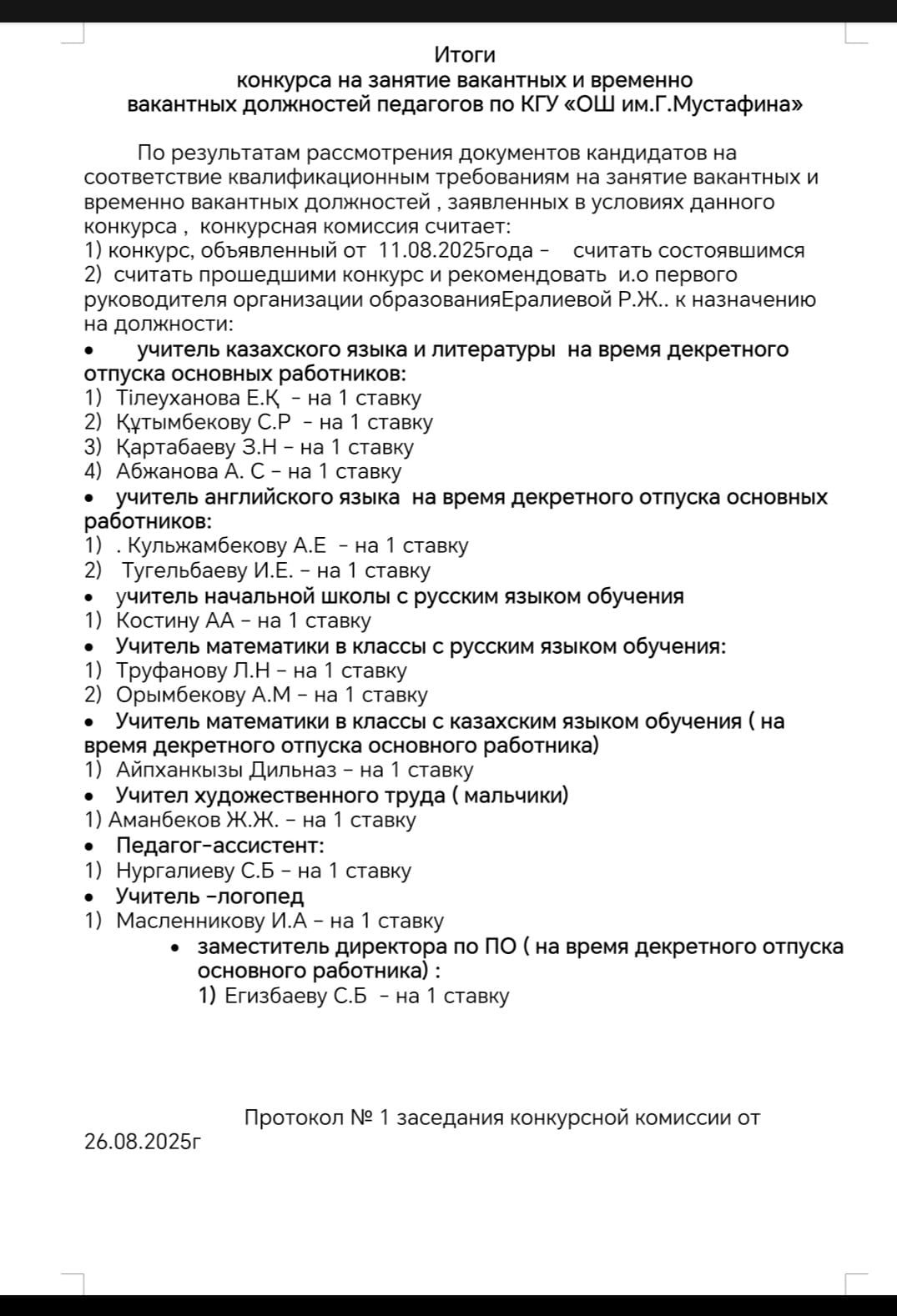 Итоги
конкурса на занятие вакантных и временно
вакантных должностей педагогов по КГУ «ОШ им.Г.Мустафина»

По результатам рассмотрения документов кандидатов на соответствие квалификационным требованиям на занятие вакантных и временно вакантных должностей , заявленных в условиях данного конкурса , конкурсная комиссия считает:
1) конкурс, объявленный от 11.08.2025года - считать состоявшимся
2) считать прошедшими конкурс и рекомендовать и.о первого руководителя организации образованияЕралиевой Р.Ж.. к назначению на должности:
• учитель казахского языка и литературы на время декретного отпуска основных работников:
1) Тілеуханова Е.Қ - на 1 ставку
2) Құтымбекову С.Р - на 1 ставку
3) Қартабаеву З.Н - на 1 ставку
4) Абжанова А. С - на 1 ставку
• учитель английского языка на время декретного отпуска основных работников:
1) . Кульжамбекову А.Е - на 1 ставку
2) Тугельбаеву И.Е. - на 1 ставку
• учитель начальной школы с русским языком обучения
1) Костину АА - на 1 ставку
• Учитель математики в классы с русским языком обучения:
1) Труфанову Л.Н - на 1 ставку
2) Орымбекову А.М - на 1 ставку
• Учитель математики в классы с казахским языком обучения ( на время декретного отпуска основного работника)
1) Айпханкызы Дильназ - на 1 ставку
• Учител художественного труда ( мальчики)
1) Аманбеков Ж.Ж. - на 1 ставку
• Педагог-ассистент:
1) Нургалиеву С.Б - на 1 ставку
• Учитель -логопед
1) Масленникову И.А - на 1 ставку
• заместитель директора по ПО ( на время декретного отпуска основного работника) :
1) Егизбаеву С.Б - на 1 ставку

Протокол № 1 заседания конкурсной комиссии от 26.08.2025г